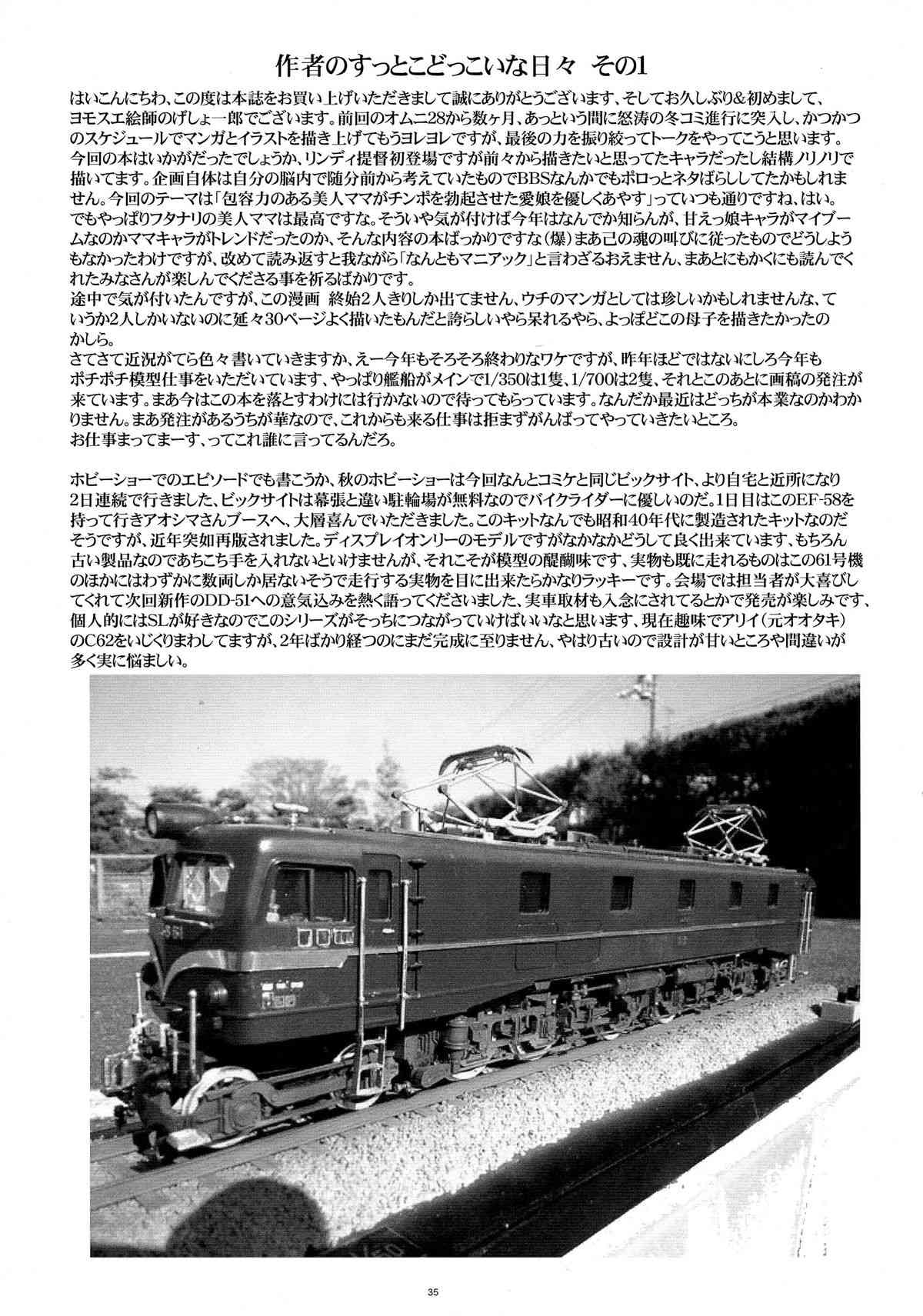 作者のすっとこどっこいな日々 その1

はいこんにちわ、この度は本誌をお買い上げいただきまして誠にありがとうございます、そしてお久しぶり&初めまして、ヨモスエ絵師のげしょ一郎でございます。前回のオムニ28から数ヶ月、あっという間に怒涛の冬コミ進行に突入し、かつかつのスケジュールでマンガとイラストを描き上げてもうヨレヨレですが、最後の力を振り絞ってトークをやってこうと思います。
今回の本はいかがだったでしょうか、リンディ提督初登場ですが前々から描きたいと思ってたキャラだったし結構ノリノリで描いてます。企画自体は自分の脳内で随分前から考えていたものでBBSなんかでもポロっとネタばらししてたかもしれません。今回のテーマは「包容力のある美人ママがチンポを勃起させた愛娘を優しくあやす」っていつも通りですね、はい。
でもやっぱりフタナリの美人ママは最高ですな。そういや気が付けば今年はなんでか知らんが、甘えっ娘キャラがマイブームなのかママキャラがトレンドだったのか、そんな内容の本ばっかりですな(爆)まあ己の魂の叫びに従ったものでどうしようもなかったわけですが、改めて読み返すと我ながら「なんともマニアック」と言わざるおえません、まあとにもかくにも読んでくれたみなさんが楽しんでくださる事を祈るばかりです。
途中で気が付いたんですが、この漫画 終始2人きりしか出てません、ウチのマンガとしては珍しいかもしれませんな、ていうか2人しかいないのに延々30ページよく描いたもんだと誇らしいやら呆れるやら、よっぽどこの母子を描きたかったのかしら。
さてさて近況がてら色々書いていきますか、えー今年もそろそろ終わりなワケですが、昨年ほどではないにしろ今年もポチポチ模型仕事をいただいています、やっぱり艦船がメインで1/350は1隻、1/700は2隻、それとこのあとに画稿の発注が来ています。まあ今はこの本を落とすわけには行かないので待ってもらっています。なんだか最近はどっちが本業なのかわかりません。まあ発注があるうちが華なので、これからも来る仕事は拒まずがんばってやっていきたいところ。
お仕事まってまーす、ってこれ誰に言ってるんだろ。

ホビーショーでのエピソードでも書こうか、秋のホビーショーは今回なんとコミケと同じビックサイト、より自宅と近所になり2日連続で行きました、ビックサイトは幕張と違い駐輪場が無料なのでバイクライダーに優しいのだ。1日目はこのEF-58を持って行きアオシマさんブースへ、大層喜んでいただきました。このキットなんでも昭和40年代に製造されたキットなのだそうですが、近年突如再版されました。ディスプレイオンリーのモデルですがなかなかどうして良く出来ています、もちろん古い製品なのであちこち手を入れないといけませんが、それこそが模型の醍醐味です、実物も既に走れるものはこの61号機のほかにはわずかに数両しか居ないそうで走行する実物を目に出来たらかなりラッキーです。会場では担当者が大喜びしてくれて次回新作のDD-51への意気込みを熱く語ってくださいました、実車取材も入念にされてるとかで発売が楽しみです、個人的にはSLが好きなのでこのシリーズがそっちにつながっていけばいいなと思います、現在趣味でアリイ(元オオタキ)のC62をいじくりまわしてますが、2年ばかり経つのにまだ完成に至りません、やはり古いので設計が甘いところや間違いが多く実に悩ましい。

35